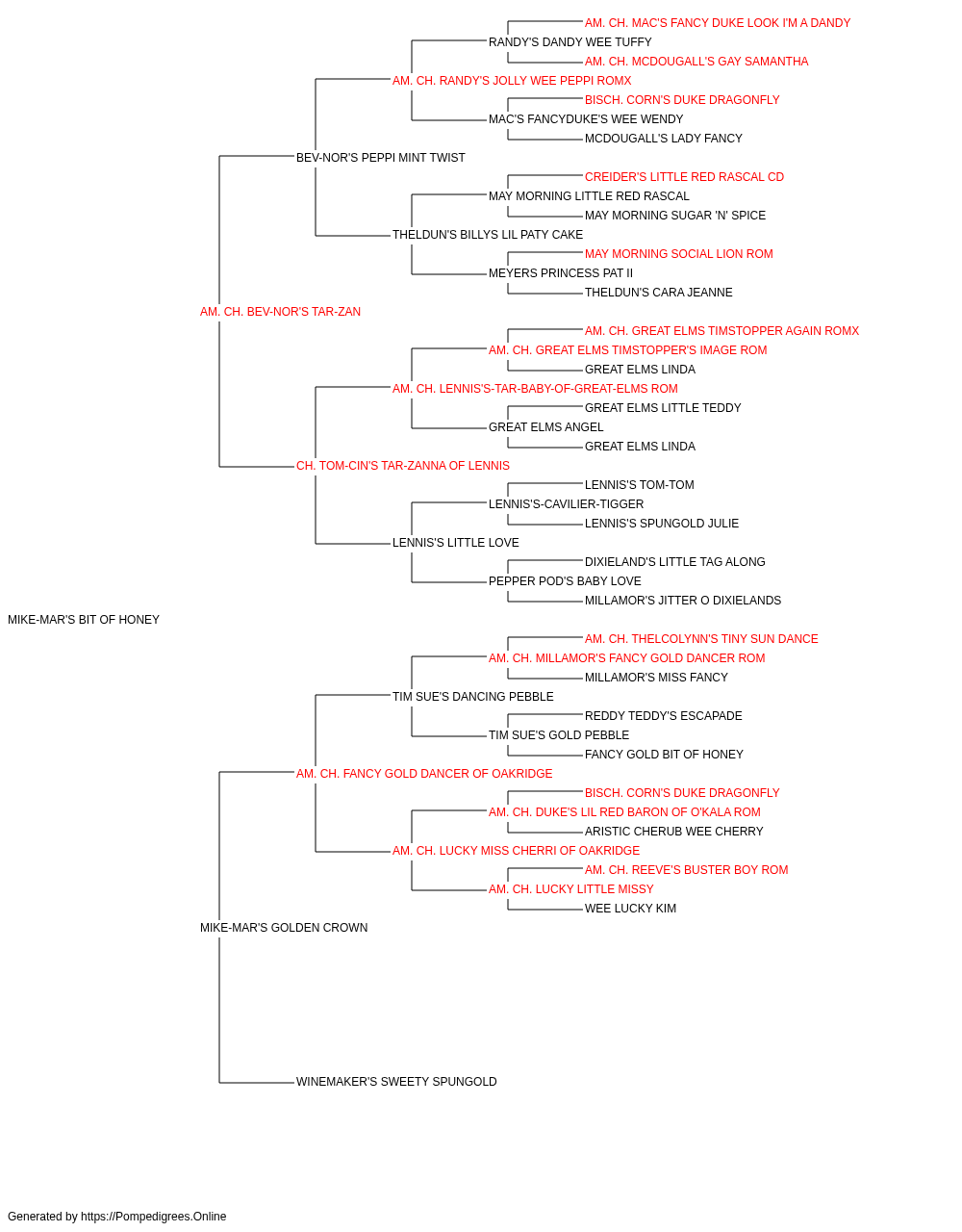 AM. CH. MAC'S FANCY DUKE LOOK I'M A DANDY
RANDY'S DANDY WEE TUFFY
AM. CH. MCDOUGALL'S GAY SAMANTHA
AM. CH. RANDY'S JOLLY WEE PEPPI ROMX
BISCH. CORN'S DUKE DRAGONFLY
MAC'S FANCYDUKE'S WEE WENDY
MCDOUGALL'S LADY FANCY
BEV-NOR'S PEPPI MINT TWIST
CREIDER'S LITTLE RED RASCAL CD
MAY MORNING LITTLE RED RASCAL
MAY MORNING SUGAR 'N' SPICE
THELDUN'S BILLYS LIL PATY CAKE
MAY MORNING SOCIAL LION ROM
MEYERS PRINCESS PAT II
THELDUN'S CARA JEANNE
AM. CH. BEV-NOR'S TAR-ZAN
AM. CH. GREAT ELMS TIMSTOPPER AGAIN ROMX
AM. CH. GREAT ELMS TIMSTOPPER'S IMAGE ROM
GREAT ELMS LINDA
AM. CH. LENNIS'S-TAR-BABY-OF-GREAT-ELMS ROM
GREAT ELMS LITTLE TEDDY
GREAT ELMS ANGEL
GREAT ELMS LINDA
CH. TOM-CIN'S TAR-ZANNA OF LENNIS
LENNIS'S TOM-TOM
LENNIS'S-CAVILIER-TIGGER
LENNIS'S SPUNGOLD JULIE
LENNIS'S LITTLE LOVE
DIXIELAND'S LITTLE TAG ALONG
PEPPER POD'S BABY LOVE
MILLAMOR'S JITTER O DIXIELANDS
MIKE-MAR'S BIT OF HONEY
AM. CH. THELCOLYNN'S TINY SUN DANCE
AM. CH. MILLAMOR'S FANCY GOLD DANCER ROM
MILLAMOR'S MISS FANCY
TIM SUE'S DANCING PEBBLE
REDDY TEDDY'S ESCAPADE
TIM SUE'S GOLD PEBBLE
FANCY GOLD BIT OF HONEY
AM. CH. FANCY GOLD DANCER OF OAKRIDGE
BISCH. CORN'S DUKE DRAGONFLY
AM. CH. DUKE'S LIL RED BARON OF O'KALA ROM
ARISTIC CHERUB WEE CHERRY
AM. CH. LUCKY MISS CHERRI OF OAKRIDGE
AM. CH. REEVE'S BUSTER BOY ROM
AM. CH. LUCKY LITTLE MISSY
WEE LUCKY KIM
MIKE-MAR'S GOLDEN CROWN
WINEMAKER'S SWEETY SPUNGOLD

Generated by https://Pompedigrees.Online